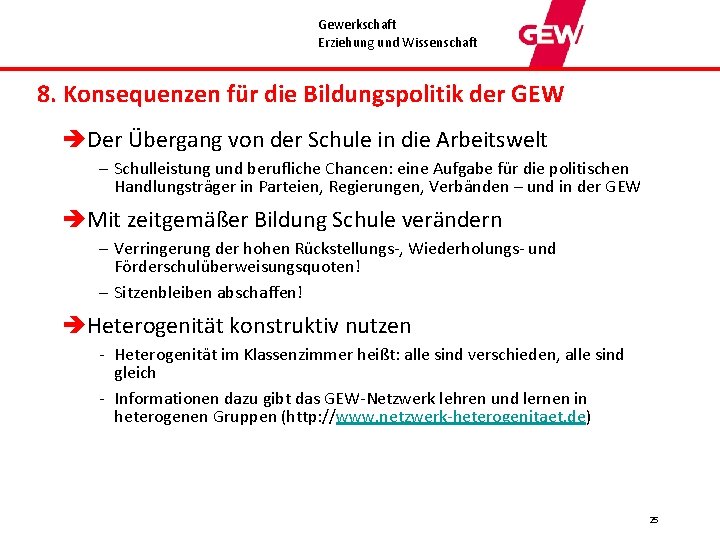 Gewerkschaft
Erziehung und Wissenschaft

GEW

8. Konsequenzen für die Bildungspolitik der GEW

➔Der Übergang von der Schule in die Arbeitswelt

– Schulleistung und berufliche Chancen: eine Aufgabe für die politischen Handlungsträger in Parteien, Regierungen, Verbänden – und in der GEW

➔Mit zeitgemäßer Bildung Schule verändern

– Verringerung der hohen Rückstellungs-, Wiederholungs- und Förderschulüberweisungsquoten!

– Sitzenbleiben abschaffen!

➔Heterogenität konstruktiv nutzen

- Heterogenität im Klassenzimmer heißt: alle sind verschieden, alle sind gleich

- Informationen dazu gibt das GEW-Netzwerk lehren und lernen in heterogenen Gruppen (http://www.netzwerk-heterogenitaet.de)

25